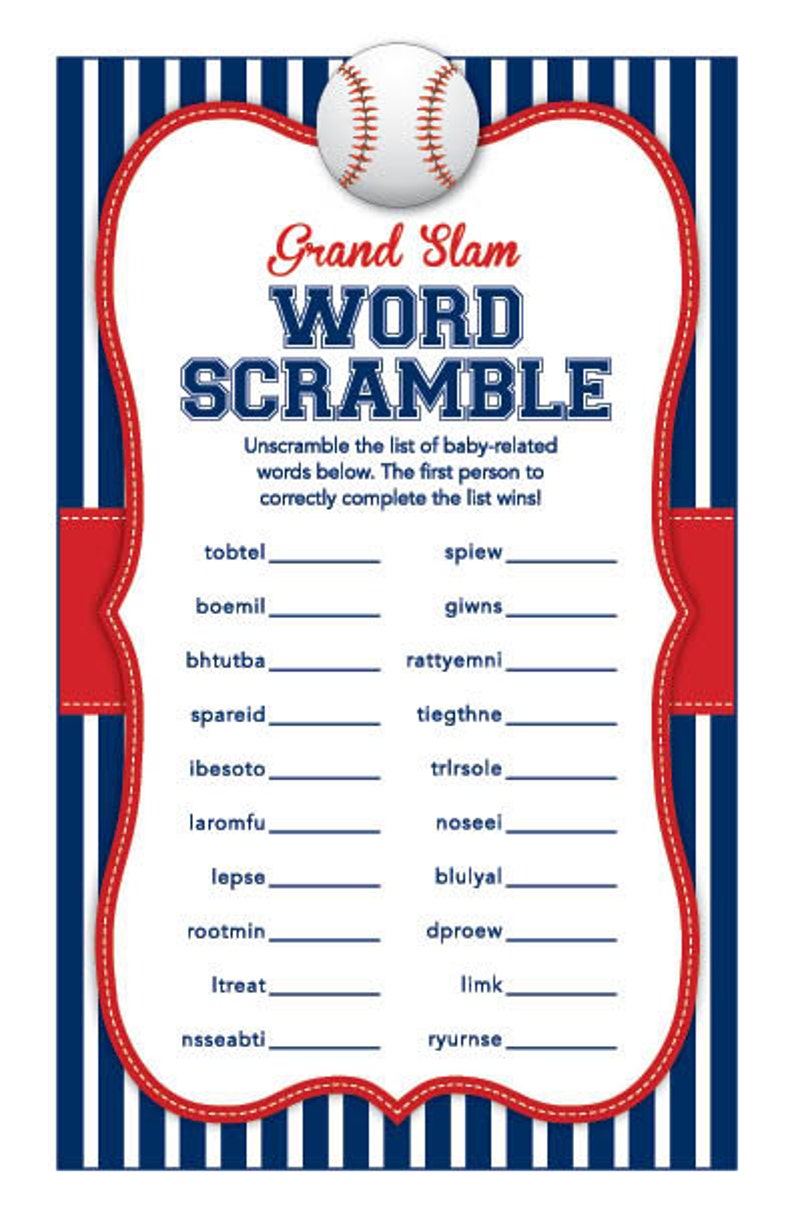 Grand Slam
WORD
SCRAMBLE

Unscramble the list of baby-related words below. The first person to correctly complete the list wins!

tobtel__________
boemil__________
bhtutba__________
spareid__________
ibesoto__________
laromfu__________
lepse__________
rootmin__________
ltreat__________
nsseabti__________

spiew__________
giwns__________
rattyemni__________
tiegthne__________
trlrsole__________
noseei__________
blulyal__________
dproew__________
limk__________
ryurnse__________